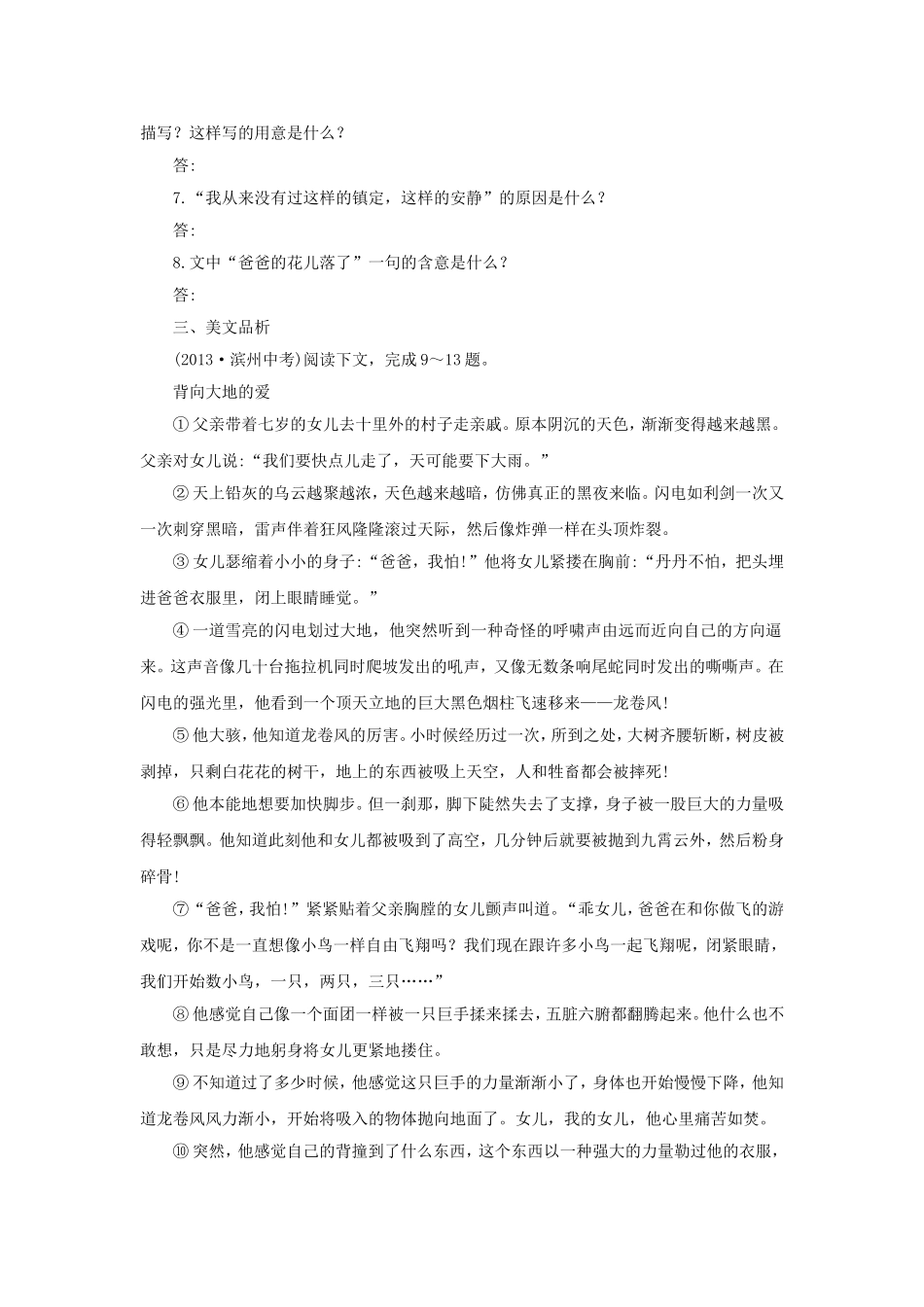 描写？这样写的用意是什么？

答：

7.“我从来没有过这样的镇定，这样的安静”的原因是什么？

答：

8.文中“爸爸的花儿落了”一句的含意是什么？

答：

三、美文品析

(2013·滨州中考)阅读下文，完成9～13题。

背向大地的爱

①父亲带着七岁的女儿去十里外的村子走亲戚。原本阴沉的天色，渐渐变得越来越黑。父亲对女儿说：“我们要快点儿走了，天可能要下大雨。”

②天上铅灰的乌云越聚越浓，天色越来越暗，仿佛真正的黑夜来临。闪电如利剑一次又一次刺穿黑暗，雷声伴着狂风隆隆滚过天际，然后像炸弹一样在头顶炸裂。

③女儿瑟缩着小小的身子：“爸爸，我怕!”他将女儿紧搂在胸前：“丹丹不怕，把头埋进爸爸衣服里，闭上眼睛睡觉。”

④一道雪亮的闪电划过大地，他突然听到一种奇怪的呼啸声由远而近向自己的方向逼来。这声音像几十台拖拉机同时爬坡发出的吼声，又像无数条响尾蛇同时发出的嘶嘶声。在闪电的强光里，他看到一个顶天立地的巨大黑色烟柱飞速移来——龙卷风!

⑤他大骇，他知道龙卷风的厉害。小时候经历过一次，所到之处，大树齐腰斩断，树皮被剥掉，只剩白花花的树干，地上的东西被吸上天空，人和牲畜都会被摔死!

⑥他本能地想要加快脚步。但一刹那，脚下陡然失去了支撑，身子被一股巨大的力量吸得轻飘飘。他知道此刻他和女儿都被吸到了高空，几分钟后就要被抛到九霄云外，然后粉身碎骨!

⑦“爸爸，我怕!”紧紧贴着父亲胸膛的女儿颤声叫道。“乖女儿，爸爸在和你做飞的游戏呢，你不是一直想像小鸟一样自由飞翔吗？我们现在跟许多小鸟一起飞翔呢，闭紧眼睛，我们开始数小鸟，一只，两只，三只……”

⑧他感觉自己像一个面团一样被一只巨手揉来揉去，五脏六腑都翻腾起来。他什么也不敢想，只是尽力地躬身将女儿更紧地搂住。

⑨不知道过了多少时候，他感觉这只巨手的力量渐渐小了，身体也开始慢慢下降，他知道龙卷风风力渐小，开始将吸入的物体抛向地面了。女儿，我的女儿，他心里痛苦如焚。

⑩突然，他感觉自己的背撞到了什么东西，这个东西以一种强大的力量勒过他的衣服，